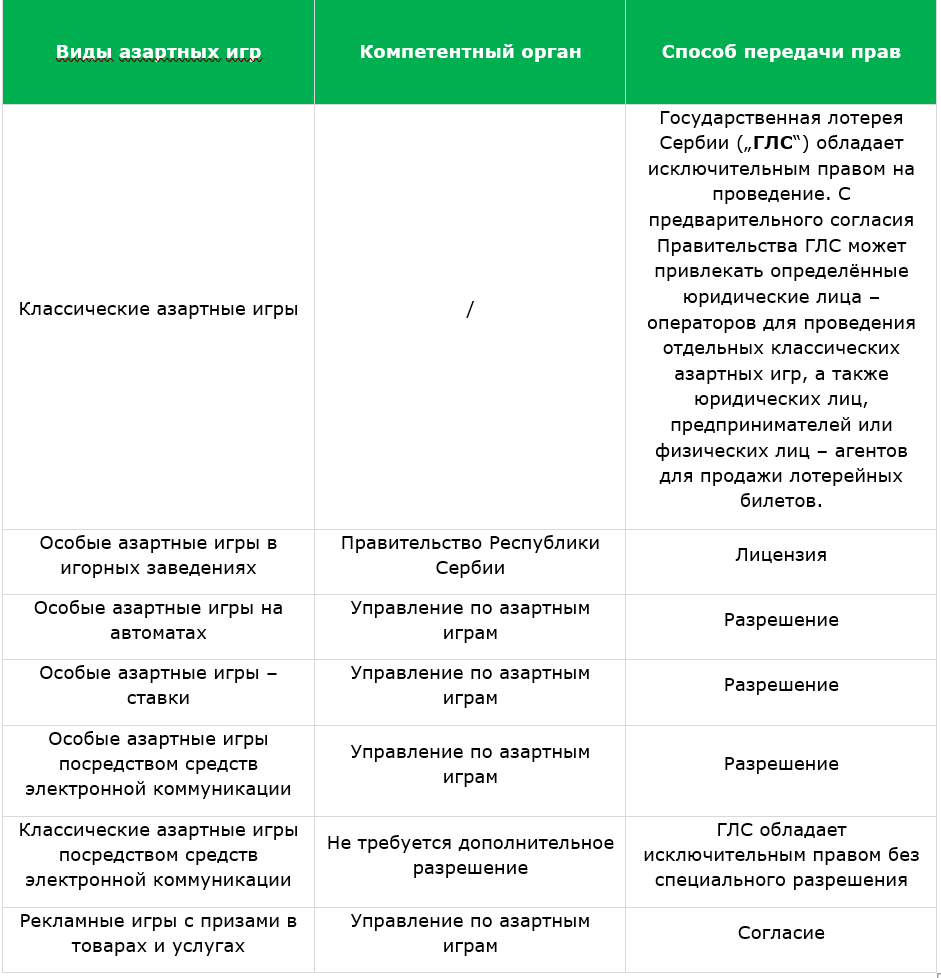 | Виды азартных игр | Компетентный орган | Способ передачи прав |
|---|---|---|
| Классические азартные игры | / | Государственная лотерея Сербии („ГЛС“) обладает исключительным правом на проведение. С предварительного согласия Правительства ГЛС может привлекать определённые юридические лица – операторов для проведения отдельных классических азартных игр, а также юридических лиц, предпринимателей или физических лиц – агентов для продажи лотерейных билетов. |
| Особые азартные игры в игорных заведениях | Правительство Республики Сербии | Лицензия |
| Особые азартные игры на автоматах | Управление по азартным играм | Разрешение |
| Особые азартные игры – ставки | Управление по азартным играм | Разрешение |
| Особые азартные игры посредством средств электронной коммуникации | Управление по азартным играм | Разрешение |
| Классические азартные игры посредством средств электронной коммуникации | Не требуется дополнительное разрешение | ГЛС обладает исключительным правом без специального разрешения |
| Рекламные игры с призами в товарах и услугах | Управление по азартным играм | Согласие |